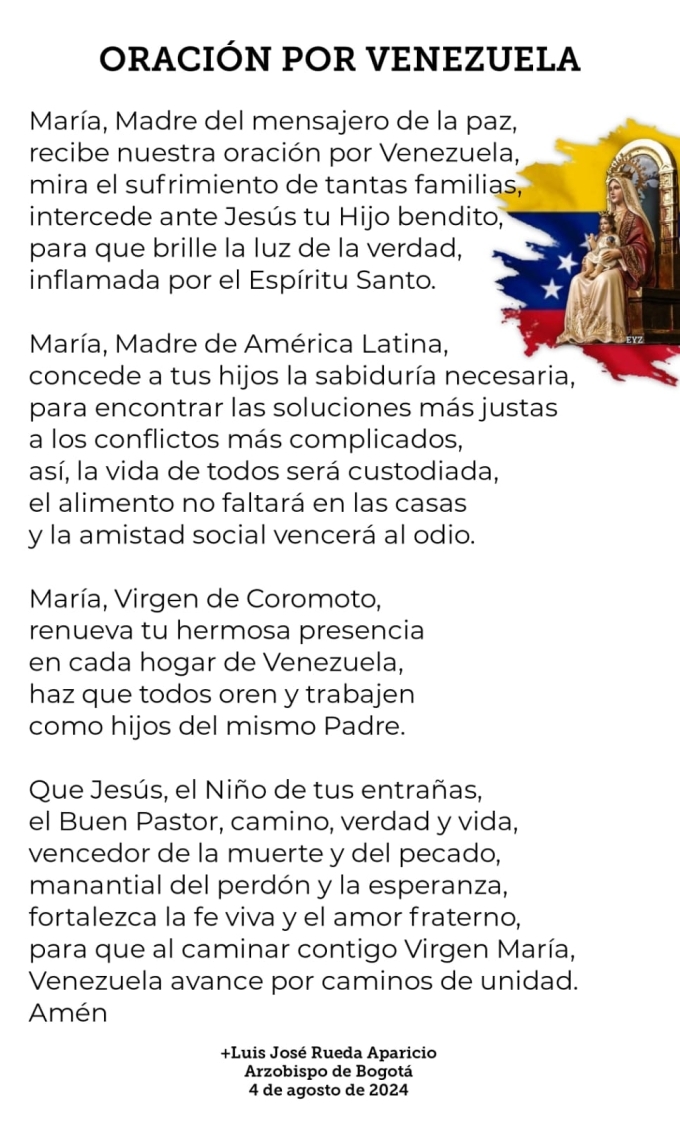 ORACIÓN POR VENEZUELA

María, Madre del mensajero de la paz,
recibe nuestra oración por Venezuela,
mira el sufrimiento de tantas familias,
intercede ante Jesús tu Hijo bendito,
para que brille la luz de la verdad,
inflamada por el Espíritu Santo.

María, Madre de América Latina,
concede a tus hijos la sabiduría necesaria,
para encontrar las soluciones más justas
a los conflictos más complicados,
así, la vida de todos será custodiada,
el alimento no faltará en las casas
y la amistad social vencerá al odio.

María, Virgen de Coromoto,
renueva tu hermosa presencia
en cada hogar de Venezuela,
haz que todos oren y trabajen
como hijos del mismo Padre.

Que Jesús, el Niño de tus entrañas,
el Buen Pastor, camino, verdad y vida,
vencedor de la muerte y del pecado,
manantial del perdón y la esperanza,
fortalezca la fe viva y el amor fraterno,
para que al caminar contigo Virgen María,
Venezuela avance por caminos de unidad.
Amén

+Luis José Rueda Aparicio
Arzobispo de Bogotá
4 de agosto de 2024